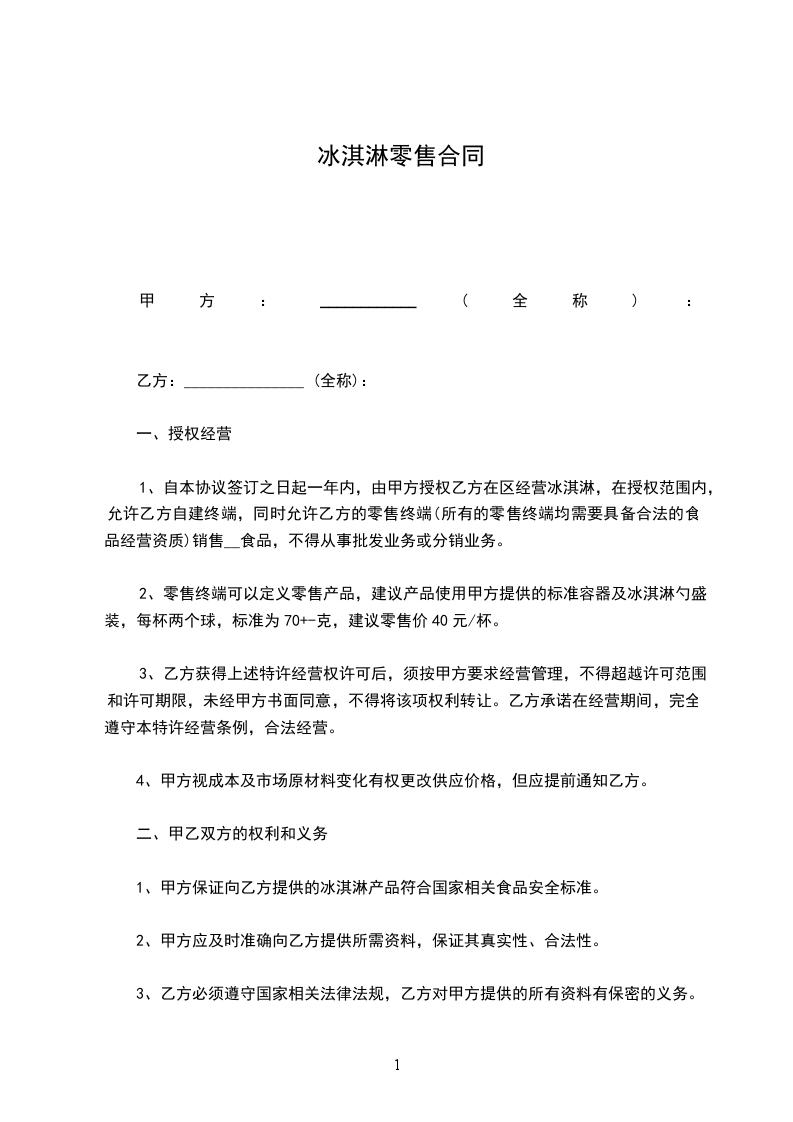 冰淇淋零售合同

甲方：__________（全称）：

乙方：______________（全称）：

一、授权经营

1、自本协议签订之日起一年内，由甲方授权乙方在区经营冰淇淋，在授权范围内，允许乙方自建终端，同时允许乙方的零售终端(所有的零售终端均需要具备合法的食品经营资质)销售__食品，不得从事批发业务或分销业务。

2、零售终端可以定义零售产品，建议产品使用甲方提供的标准容器及冰淇淋勺盛装，每杯两个球，标准为70+-克，建议零售价40元/杯。

3、乙方获得上述特许经营权许可后，须按甲方要求经营管理，不得超越许可范围和许可期限，未经甲方书面同意，不得将该项权利转让。乙方承诺在经营期间，完全遵守本特许经营条例，合法经营。

4、甲方视成本及市场原材料变化有权更改供应价格，但应提前通知乙方。

二、甲乙双方的权利和义务

1、甲方保证向乙方提供的冰淇淋产品符合国家相关食品安全标准。

2、甲方应及时准确向乙方提供所需资料，保证其真实性、合法性。

3、乙方必须遵守国家相关法律法规，乙方对甲方提供的所有资料有保密的义务。

1